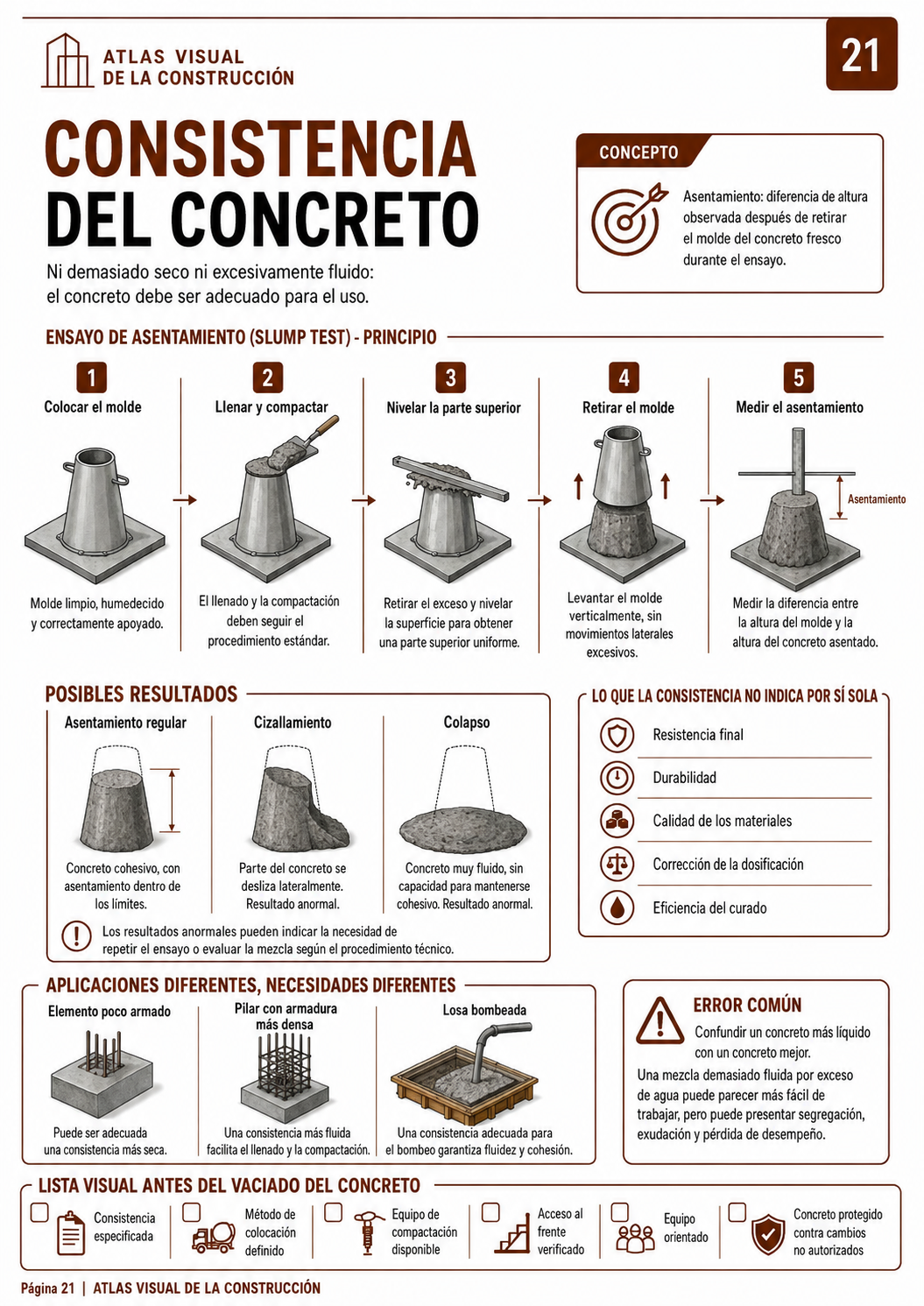 ATLAS VISUAL DE LA CONSTRUCCIÓN

21

CONSISTENCIA DEL CONCRETO

Ni demasiado seco ni excesivamente fluido: el concreto debe ser adecuado para el uso.

CONCEPTO

Asentamiento: diferencia de altura observada después de retirar el molde del concreto fresco durante el ensayo.

ENSAYO DE ASENTAMIENTO (SLUMP TEST) - PRINCIPIO

1
Colocar el molde
Molde limpio, humedecido y correctamente apoyado.

2
Llenar y compactar
El llenado y la compactación deben seguir el procedimiento estándar.

3
Nivelar la parte superior
Retirar el exceso y nivelar la superficie para obtener una parte superior uniforme.

4
Retirar el molde
Levantar el molde verticalmente, sin movimientos laterales excesivos.

5
Medir el asentamiento
Asentamiento
Medir la diferencia entre la altura del molde y la altura del concreto asentado.

POSIBLES RESULTADOS

Asentamiento regular
Concreto cohesivo, con asentamiento dentro de los límites.

Cizallamiento
Parte del concreto se desliza lateralmente. Resultado anormal.

Colapso
Concreto muy fluido, sin capacidad para mantenerse cohesivo. Resultado anormal.

Los resultados anormales pueden indicar la necesidad de repetir el ensayo o evaluar la mezcla según el procedimiento técnico.

LO QUE LA CONSISTENCIA NO INDICA POR SÍ SOLA

Resistencia final
Durabilidad
Calidad de los materiales
Corrección de la dosificación
Eficiencia del curado

APLICACIONES DIFERENTES, NECESIDADES DIFERENTES

Elemento poco armado
Puede ser adecuada una consistencia más seca.

Pilar con armadura más densa
Una consistencia más fluida facilita el llenado y la compactación.

Losa bombeada
Una consistencia adecuada para el bombeo garantiza fluidez y cohesión.

ERROR COMÚN

Confundir un concreto más líquido con un concreto mejor.

Una mezcla demasiado fluida por exceso de agua puede parecer más fácil de trabajar, pero puede presentar segregación, exudación y pérdida de desempeño.

LISTA VISUAL ANTES DEL VACIADO DEL CONCRETO

Consistencia especificada
Método de colocación definido
Equipo de compactación disponible
Acceso al frente verificado
Equipo orientado
Concreto protegido contra cambios no autorizados

Página 21 | ATLAS VISUAL DE LA CONSTRUCCIÓN